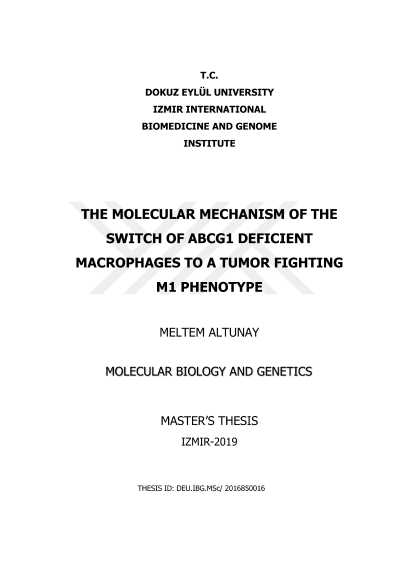 T.C.
DOKUZ EYLÜL UNIVERSITY
IZMIR INTERNATIONAL
BIOMEDICINE AND GENOME
INSTITUTE

THE MOLECULAR MECHANISM OF THE SWITCH OF ABCG1 DEFICIENT MACROPHAGES TO A TUMOR FIGHTING M1 PHENOTYPE

MELTEM ALTUNAY

MOLECULAR BIOLOGY AND GENETICS

MASTER'S THESIS
IZMIR-2019

THESIS ID: DEU.IBG.MSc/ 2016850016